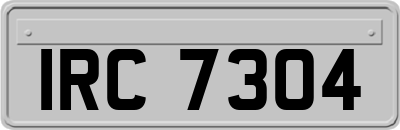 IRC 7304